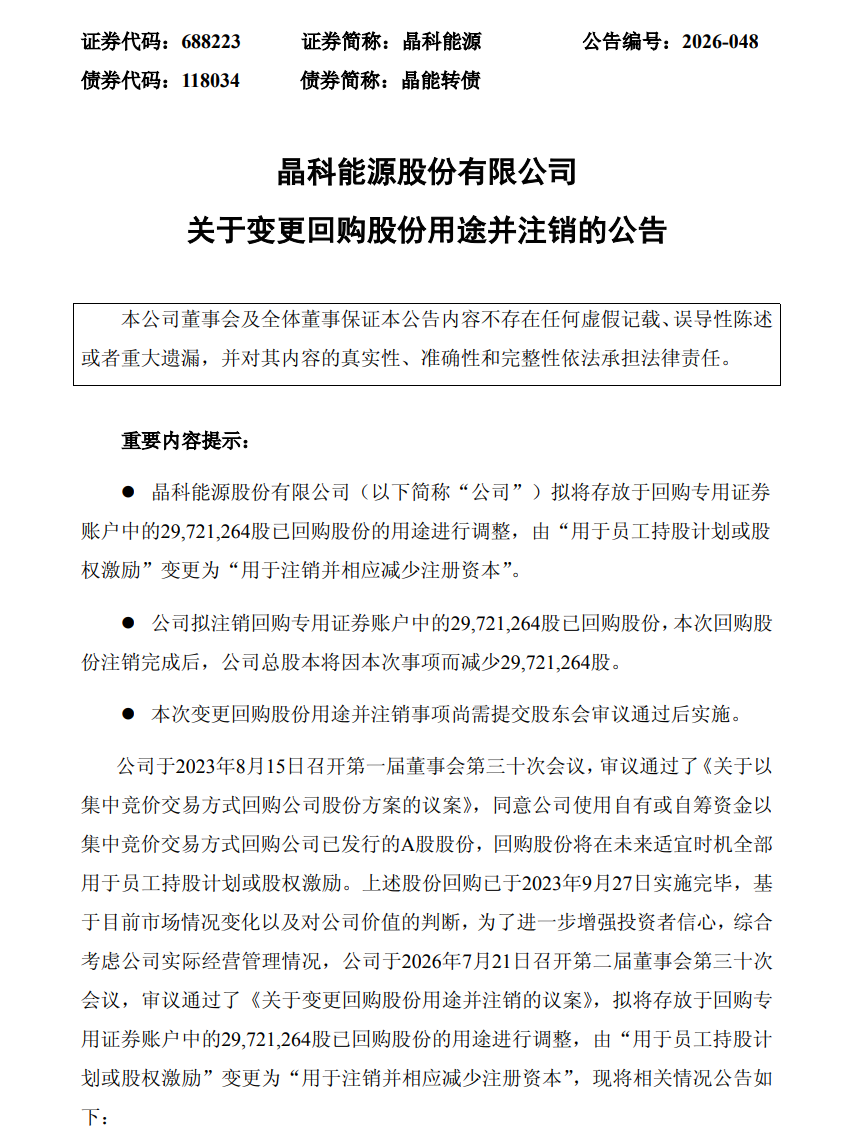 证券代码：688223　　证券简称：晶科能源　　公告编号：2026-048
债券代码：118034　　债券简称：晶能转债

晶科能源股份有限公司
关于变更回购股份用途并注销的公告

本公司董事会及全体董事保证本公告内容不存在任何虚假记载、误导性陈述或者重大遗漏，并对其内容的真实性、准确性和完整性依法承担法律责任。

重要内容提示：

● 晶科能源股份有限公司（以下简称“公司”）拟将存放于回购专用证券账户中的29,721,264股已回购股份的用途进行调整，由“用于员工持股计划或股权激励”变更为“用于注销并相应减少注册资本”。

● 公司拟注销回购专用证券账户中的29,721,264股已回购股份，本次回购股份注销完成后，公司总股本将因本次事项而减少29,721,264股。

● 本次变更回购股份用途并注销事项尚需提交股东会审议通过后实施。

公司于2023年8月15日召开第一届董事会第三十次会议，审议通过了《关于以集中竞价交易方式回购公司股份方案的议案》，同意公司使用自有或自筹资金以集中竞价交易方式回购公司已发行的A股股份，回购股份将在未来适宜时机全部用于员工持股计划或股权激励。上述股份回购已于2023年9月27日实施完毕，基于目前市场情况变化以及对公司价值的判断，为了进一步增强投资者信心，综合考虑公司实际经营管理情况，公司于2026年7月21日召开第二届董事会第三十次会议，审议通过了《关于变更回购股份用途并注销的议案》，拟将存放于回购专用证券账户中的29,721,264股已回购股份的用途进行调整，由“用于员工持股计划或股权激励”变更为“用于注销并相应减少注册资本”，现将相关情况公告如下：